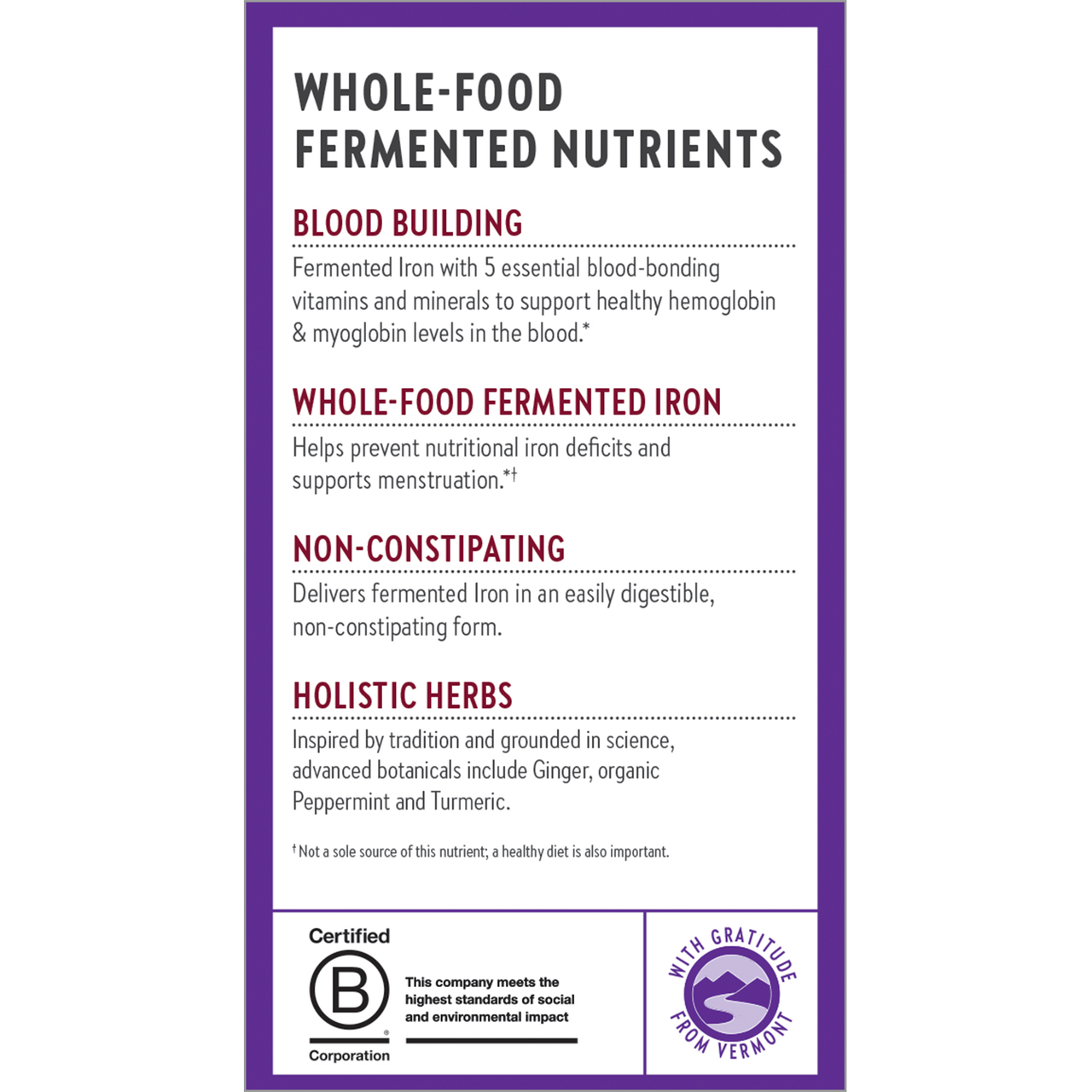 WHOLE-FOOD FERMENTED NUTRIENTS

BLOOD BUILDING

Fermented Iron with 5 essential blood-bonding vitamins and minerals to support healthy hemoglobin & myoglobin levels in the blood.*

WHOLE-FOOD FERMENTED IRON

Helps prevent nutritional iron deficits and supports menstruation.*†

NON-CONSTIPATING

Delivers fermented Iron in an easily digestible, non-constipating form.

HOLISTIC HERBS

Inspired by tradition and grounded in science, advanced botanicals include Ginger, organic Peppermint and Turmeric.

† Not a sole source of this nutrient; a healthy diet is also important.

Certified
B
Corporation

This company meets the highest standards of social and environmental impact

WITH GRATITUDE FROM VERMONT